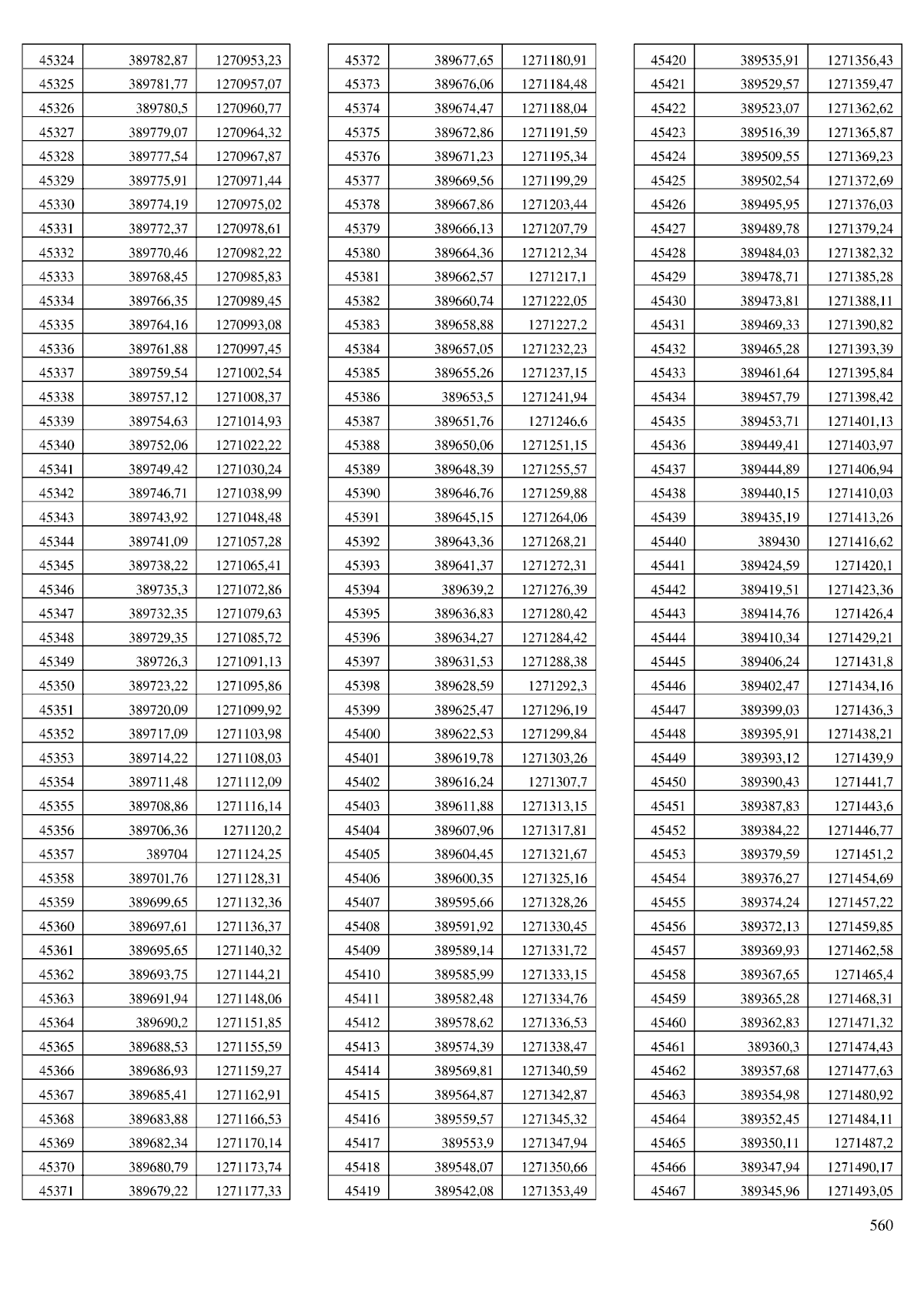 | 45324 | 389782,87 | 1270953,23 |
|---|---|---|
| 45325 | 389781,77 | 1270957,07 |
| 45326 | 389780,5 | 1270960,77 |
| 45327 | 389779,07 | 1270964,32 |
| 45328 | 389777,54 | 1270967,87 |
| 45329 | 389775,91 | 1270971,44 |
| 45330 | 389774,19 | 1270975,02 |
| 45331 | 389772,37 | 1270978,61 |
| 45332 | 389770,46 | 1270982,22 |
| 45333 | 389768,45 | 1270985,83 |
| 45334 | 389766,35 | 1270989,45 |
| 45335 | 389764,16 | 1270993,08 |
| 45336 | 389761,88 | 1270997,45 |
| 45337 | 389759,54 | 1271002,54 |
| 45338 | 389757,12 | 1271008,37 |
| 45339 | 389754,63 | 1271014,93 |
| 45340 | 389752,06 | 1271022,22 |
| 45341 | 389749,42 | 1271030,24 |
| 45342 | 389746,71 | 1271038,99 |
| 45343 | 389743,92 | 1271048,48 |
| 45344 | 389741,09 | 1271057,28 |
| 45345 | 389738,22 | 1271065,41 |
| 45346 | 389735,3 | 1271072,86 |
| 45347 | 389732,35 | 1271079,63 |
| 45348 | 389729,35 | 1271085,72 |
| 45349 | 389726,3 | 1271091,13 |
| 45350 | 389723,22 | 1271095,86 |
| 45351 | 389720,09 | 1271099,92 |
| 45352 | 389717,09 | 1271103,98 |
| 45353 | 389714,22 | 1271108,03 |
| 45354 | 389711,48 | 1271112,09 |
| 45355 | 389708,86 | 1271116,14 |
| 45356 | 389706,36 | 1271120,2 |
| 45357 | 389704 | 1271124,25 |
| 45358 | 389701,76 | 1271128,31 |
| 45359 | 389699,65 | 1271132,36 |
| 45360 | 389697,61 | 1271136,37 |
| 45361 | 389695,65 | 1271140,32 |
| 45362 | 389693,75 | 1271144,21 |
| 45363 | 389691,94 | 1271148,06 |
| 45364 | 389690,2 | 1271151,85 |
| 45365 | 389688,53 | 1271155,59 |
| 45366 | 389686,93 | 1271159,27 |
| 45367 | 389685,41 | 1271162,91 |
| 45368 | 389683,88 | 1271166,53 |
| 45369 | 389682,34 | 1271170,14 |
| 45370 | 389680,79 | 1271173,74 |
| 45371 | 389679,22 | 1271177,33 |

| 45372 | 389677,65 | 1271180,91 |
|---|---|---|
| 45373 | 389676,06 | 1271184,48 |
| 45374 | 389674,47 | 1271188,04 |
| 45375 | 389672,86 | 1271191,59 |
| 45376 | 389671,23 | 1271195,34 |
| 45377 | 389669,56 | 1271199,29 |
| 45378 | 389667,86 | 1271203,44 |
| 45379 | 389666,13 | 1271207,79 |
| 45380 | 389664,36 | 1271212,34 |
| 45381 | 389662,57 | 1271217,1 |
| 45382 | 389660,74 | 1271222,05 |
| 45383 | 389658,88 | 1271227,2 |
| 45384 | 389657,05 | 1271232,23 |
| 45385 | 389655,26 | 1271237,15 |
| 45386 | 389653,5 | 1271241,94 |
| 45387 | 389651,76 | 1271246,6 |
| 45388 | 389650,06 | 1271251,15 |
| 45389 | 389648,39 | 1271255,57 |
| 45390 | 389646,76 | 1271259,88 |
| 45391 | 389645,15 | 1271264,06 |
| 45392 | 389643,36 | 1271268,21 |
| 45393 | 389641,37 | 1271272,31 |
| 45394 | 389639,2 | 1271276,39 |
| 45395 | 389636,83 | 1271280,42 |
| 45396 | 389634,27 | 1271284,42 |
| 45397 | 389631,53 | 1271288,38 |
| 45398 | 389628,59 | 1271292,3 |
| 45399 | 389625,47 | 1271296,19 |
| 45400 | 389622,53 | 1271299,84 |
| 45401 | 389619,78 | 1271303,26 |
| 45402 | 389616,24 | 1271307,7 |
| 45403 | 389611,88 | 1271313,15 |
| 45404 | 389607,96 | 1271317,81 |
| 45405 | 389604,45 | 1271321,67 |
| 45406 | 389600,35 | 1271325,16 |
| 45407 | 389595,66 | 1271328,26 |
| 45408 | 389591,92 | 1271330,45 |
| 45409 | 389589,14 | 1271331,72 |
| 45410 | 389585,99 | 1271333,15 |
| 45411 | 389582,48 | 1271334,76 |
| 45412 | 389578,62 | 1271336,53 |
| 45413 | 389574,39 | 1271338,47 |
| 45414 | 389569,81 | 1271340,59 |
| 45415 | 389564,87 | 1271342,87 |
| 45416 | 389559,57 | 1271345,32 |
| 45417 | 389553,9 | 1271347,94 |
| 45418 | 389548,07 | 1271350,66 |
| 45419 | 389542,08 | 1271353,49 |

| 45420 | 389535,91 | 1271356,43 |
|---|---|---|
| 45421 | 389529,57 | 1271359,47 |
| 45422 | 389523,07 | 1271362,62 |
| 45423 | 389516,39 | 1271365,87 |
| 45424 | 389509,55 | 1271369,23 |
| 45425 | 389502,54 | 1271372,69 |
| 45426 | 389495,95 | 1271376,03 |
| 45427 | 389489,78 | 1271379,24 |
| 45428 | 389484,03 | 1271382,32 |
| 45429 | 389478,71 | 1271385,28 |
| 45430 | 389473,81 | 1271388,11 |
| 45431 | 389469,33 | 1271390,82 |
| 45432 | 389465,28 | 1271393,39 |
| 45433 | 389461,64 | 1271395,84 |
| 45434 | 389457,79 | 1271398,42 |
| 45435 | 389453,71 | 1271401,13 |
| 45436 | 389449,41 | 1271403,97 |
| 45437 | 389444,89 | 1271406,94 |
| 45438 | 389440,15 | 1271410,03 |
| 45439 | 389435,19 | 1271413,26 |
| 45440 | 389430 | 1271416,62 |
| 45441 | 389424,59 | 1271420,1 |
| 45442 | 389419,51 | 1271423,36 |
| 45443 | 389414,76 | 1271426,4 |
| 45444 | 389410,34 | 1271429,21 |
| 45445 | 389406,24 | 1271431,8 |
| 45446 | 389402,47 | 1271434,16 |
| 45447 | 389399,03 | 1271436,3 |
| 45448 | 389395,91 | 1271438,21 |
| 45449 | 389393,12 | 1271439,9 |
| 45450 | 389390,43 | 1271441,7 |
| 45451 | 389387,83 | 1271443,6 |
| 45452 | 389384,22 | 1271446,77 |
| 45453 | 389379,59 | 1271451,2 |
| 45454 | 389376,27 | 1271454,69 |
| 45455 | 389374,24 | 1271457,22 |
| 45456 | 389372,13 | 1271459,85 |
| 45457 | 389369,93 | 1271462,58 |
| 45458 | 389367,65 | 1271465,4 |
| 45459 | 389365,28 | 1271468,31 |
| 45460 | 389362,83 | 1271471,32 |
| 45461 | 389360,3 | 1271474,43 |
| 45462 | 389357,68 | 1271477,63 |
| 45463 | 389354,98 | 1271480,92 |
| 45464 | 389352,45 | 1271484,11 |
| 45465 | 389350,11 | 1271487,2 |
| 45466 | 389347,94 | 1271490,17 |
| 45467 | 389345,96 | 1271493,05 |

560